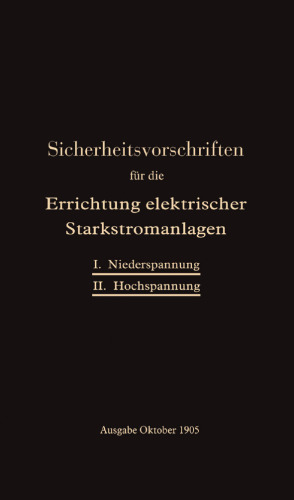 Sicherheitsvorschriften

für die

Errichtung elektrischer Starkstromanlagen

I. Niederspannung

II. Hochspannung

Ausgabe Oktober 1905